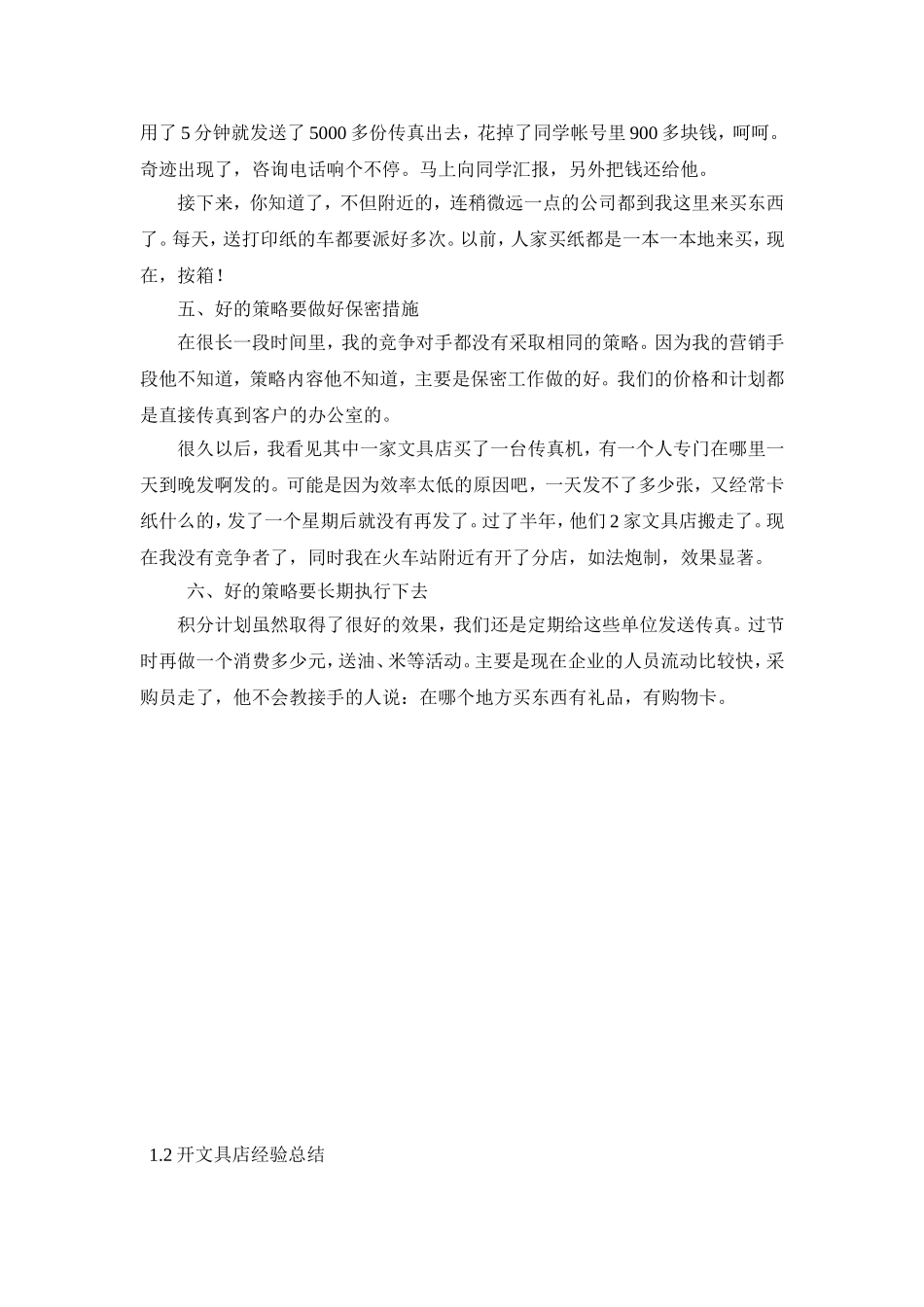 用了 5 分钟就发送了 5000 多份传真出去，花掉了同学帐号里 900 多块钱，呵呵。奇迹出现了，咨询电话响个不停。马上向同学汇报，另外把钱还给他。

接下来，你知道了，不但附近的，连稍微远一点的公司都到我这里来买东西了。每天，送打印纸的车都要派好多次。以前，人家买纸都是一本一本地来买，现在，按箱！

五、好的策略要做好保密措施

在很长一段时间里，我的竞争对手都没有采取相同的策略。因为我的营销手段他不知道，策略内容他不知道，主要是保密工作做的好。我们的价格和计划都是直接传真到客户的办公室的。

很久以后，我看见其中一家文具店买了一台传真机，有一个人专门在哪里一天到晚发啊发的。可能是因为效率太低的原因吧，一天发不了多少张，又经常卡纸什么的，发了一个星期后就没有再发了。过了半年，他们 2 家文具店搬走了。现在我没有竞争者了，同时我在火车站附近有开了分店，如法炮制，效果显著。

六、好的策略要长期执行下去

积分计划虽然取得了很好的效果，我们还是定期给这些单位发送传真。过节时再做一个消费多少元，送油、米等活动。主要是现在企业的人员流动比较快，采购员走了，他不会教接手的人说：在哪个地方买东西有礼品，有购物卡。

1.2 开文具店经验总结